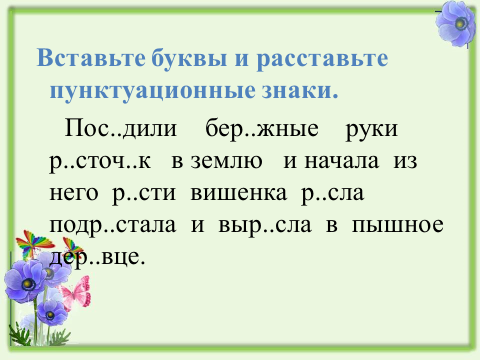 Вставьте буквы и расставьте пунктуационные знаки.

Пос..дили бер..жные руки р..сточ..к в землю и начала из него р..сти вишенка р..сла подр..стала и выр..сла в пышное дер..вце.